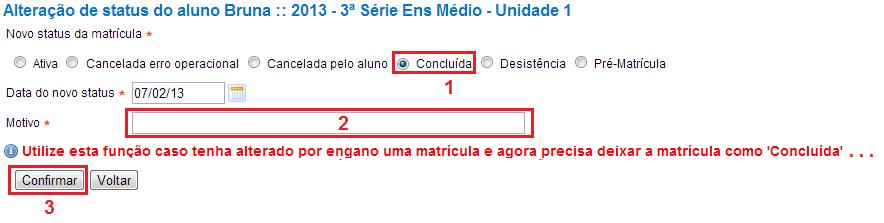 Alteração de status do aluno Bruna :: 2013 - 3ª Série Ens Médio - Unidade 1

Novo status da matrícula *

Ativa Cancelada erro operacional Cancelada pelo aluno Concluída Desistência Pré-Matrícula

1

Data do novo status * 07/02/13

Motivo *

2

Utilize esta função caso tenha alterado por engano uma matrícula e agora precisa deixar a matrícula como 'Concluída' . . .

Confirmar Voltar

3